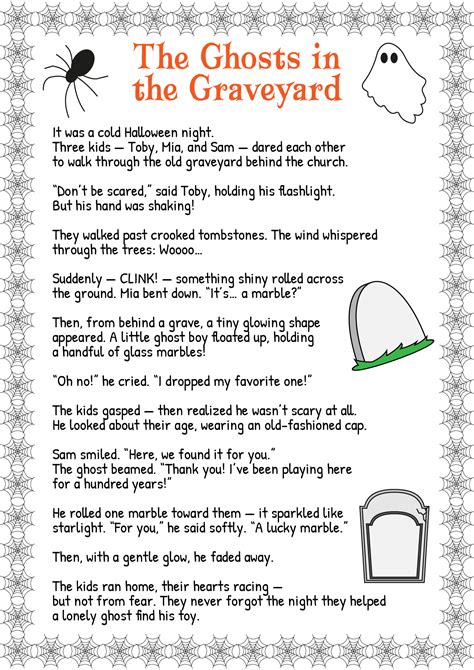 The Ghosts in the Graveyard

It was a cold Halloween night.
Three kids — Toby, Mia, and Sam — dared each other to walk through the old graveyard behind the church.

"Don't be scared," said Toby, holding his flashlight. But his hand was shaking!

They walked past crooked tombstones. The wind whispered through the trees: Woooo...

Suddenly — CLINK! — something shiny rolled across the ground. Mia bent down. "It's... a marble?"

Then, from behind a grave, a tiny glowing shape appeared. A little ghost boy floated up, holding a handful of glass marbles!

"Oh no!" he cried. "I dropped my favorite one!"

The kids gasped — then realized he wasn't scary at all. He looked about their age, wearing an old-fashioned cap.

Sam smiled. "Here, we found it for you."
The ghost beamed. "Thank you! I've been playing here for a hundred years!"

He rolled one marble toward them — it sparkled like starlight. "For you," he said softly. "A lucky marble."

Then, with a gentle glow, he faded away.

The kids ran home, their hearts racing — but not from fear. They never forgot the night they helped a lonely ghost find his toy.